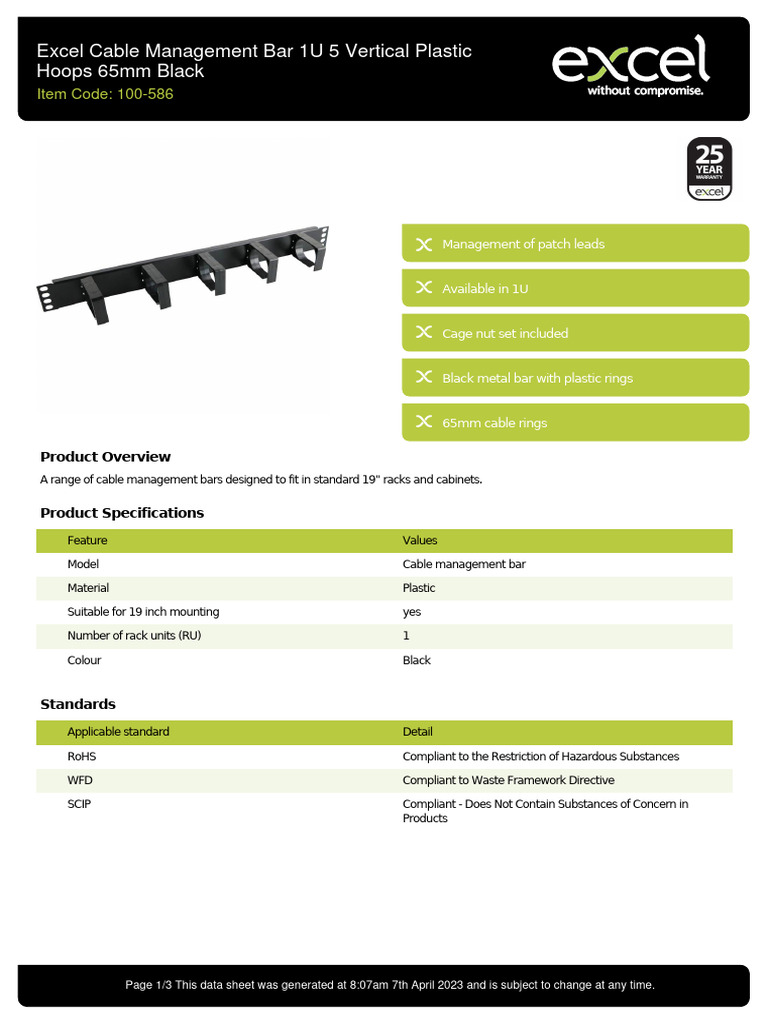 Excel Cable Management Bar 1U 5 Vertical Plastic Hoops 65mm Black
Item Code: 100-586

excel
without compromise.

25 YEAR WARRANTY excel

Management of patch leads

Available in 1U

Cage nut set included

Black metal bar with plastic rings

65mm cable rings

Product Overview

A range of cable management bars designed to fit in standard 19" racks and cabinets.

Product Specifications

| Feature | Values |
|---|---|
| Model | Cable management bar |
| Material | Plastic |
| Suitable for 19 inch mounting | yes |
| Number of rack units (RU) | 1 |
| Colour | Black |

Standards

| Applicable standard | Detail |
|---|---|
| RoHS | Compliant to the Restriction of Hazardous Substances |
| WFD | Compliant to Waste Framework Directive |
| SCIP | Compliant - Does Not Contain Substances of Concern in Products |

Page 1/3 This data sheet was generated at 8:07am 7th April 2023 and is subject to change at any time.